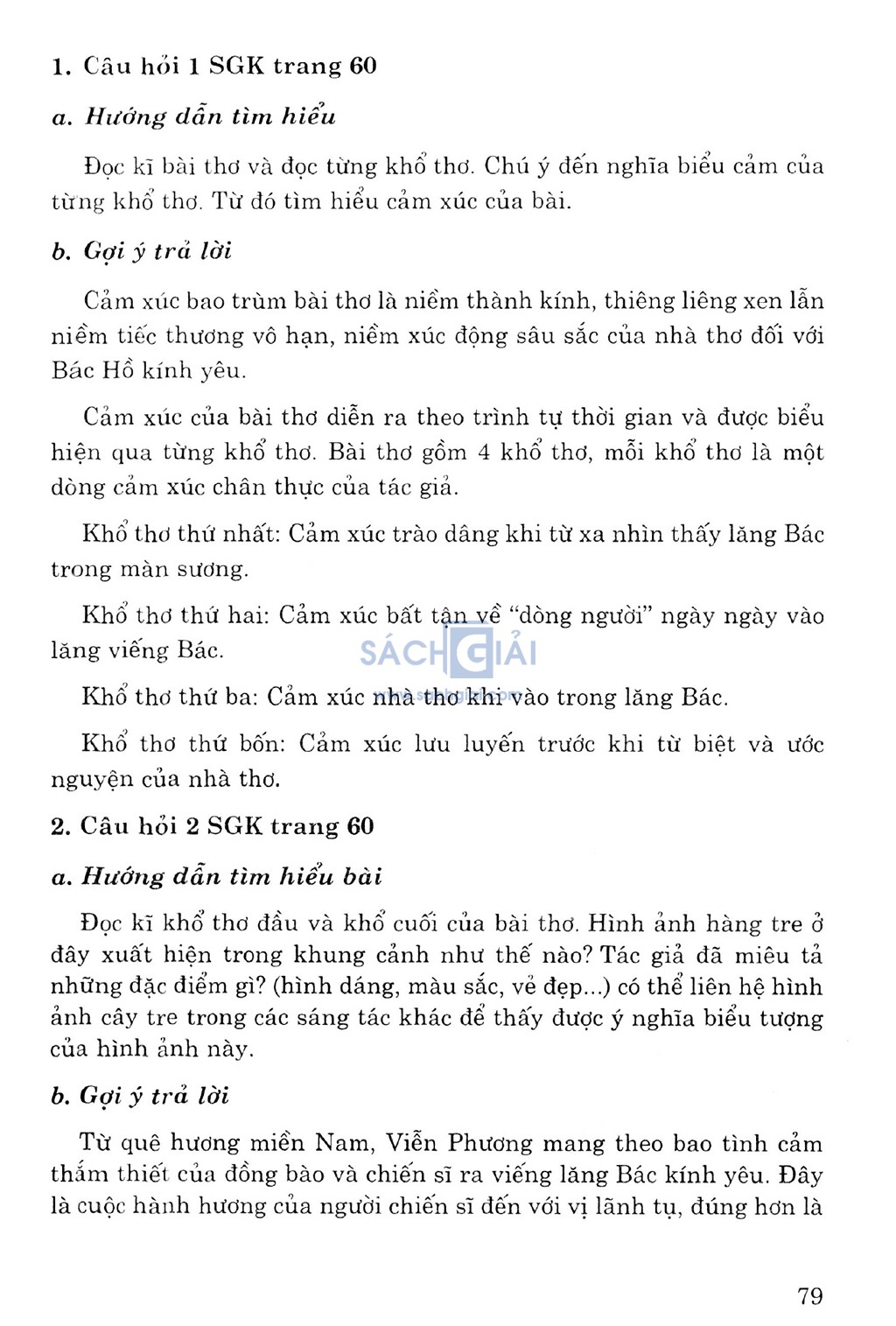 1. Câu hỏi 1 SGK trang 60

a. Hướng dẫn tìm hiểu

Đọc kĩ bài thơ và đọc từng khổ thơ. Chú ý đến nghĩa biểu cảm của từng khổ thơ. Từ đó tìm hiểu cảm xúc của bài.

b. Gợi ý trả lời

Cảm xúc bao trùm bài thơ là niềm thành kính, thiêng liêng xen lẫn niềm tiếc thương vô hạn, niềm xúc động sâu sắc của nhà thơ đối với Bác Hồ kính yêu.

Cảm xúc của bài thơ diễn ra theo trình tự thời gian và được biểu hiện qua từng khổ thơ. Bài thơ gồm 4 khổ thơ, mỗi khổ thơ là một dòng cảm xúc chân thực của tác giả.

Khổ thơ thứ nhất: Cảm xúc trào dâng khi từ xa nhìn thấy lăng Bác trong màn sương.

Khổ thơ thứ hai: Cảm xúc bất tận về "dòng người" ngày ngày vào lăng viếng Bác.

SÁCH GIẢI

Khổ thơ thứ ba: Cảm xúc nhà thơ khi vào trong lăng Bác.

Khổ thơ thứ bốn: Cảm xúc lưu luyến trước khi từ biệt và ước nguyện của nhà thơ.

2. Câu hỏi 2 SGK trang 60

a. Hướng dẫn tìm hiểu bài

Đọc kĩ khổ thơ đầu và khổ cuối của bài thơ. Hình ảnh hàng tre ở đây xuất hiện trong khung cảnh như thế nào? Tác giả đã miêu tả những đặc điểm gì? (hình dáng, màu sắc, vẻ đẹp...) có thể liên hệ hình ảnh cây tre trong các sáng tác khác để thấy được ý nghĩa biểu tượng của hình ảnh này.

b. Gợi ý trả lời

Từ quê hương miền Nam, Viễn Phương mang theo bao tình cảm thắm thiết của đồng bào và chiến sĩ ra viếng lăng Bác kính yêu. Đây là cuộc hành hương của người chiến sĩ đến với vị lãnh tụ, đúng hơn là

79